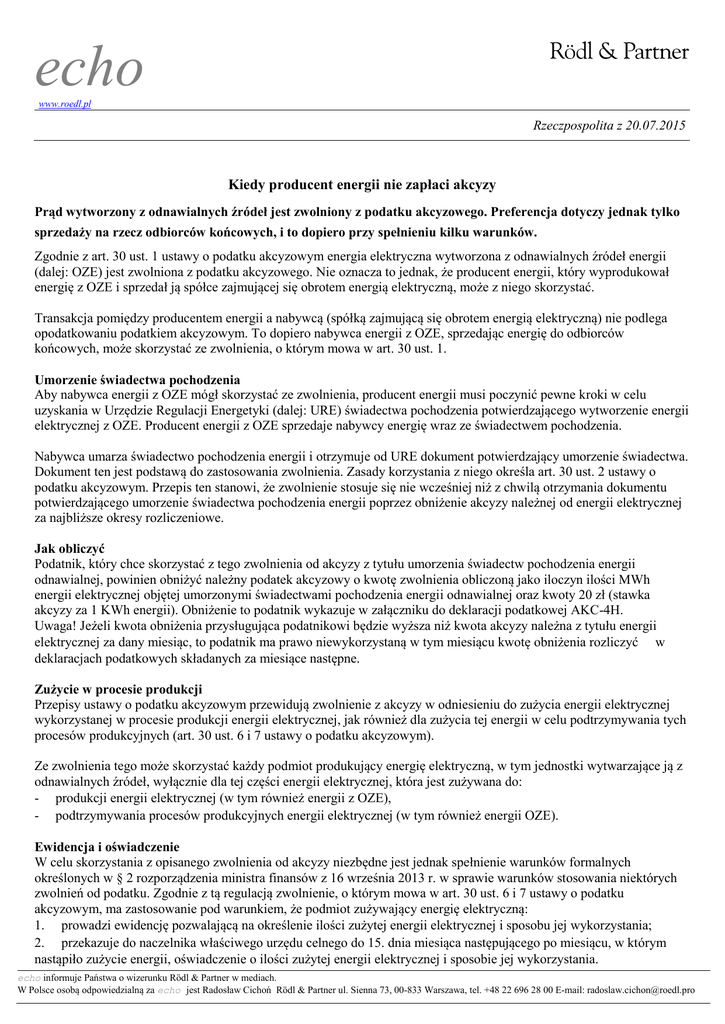 echo
www.roedl.pl

Rödl & Partner

Rzeczpospolita z 20.07.2015

Kiedy producent energii nie zapłaci akcyzy

Prąd wytworzony z odnawialnych źródeł jest zwolniony z podatku akcyzowego. Preferencja dotyczy jednak tylko sprzedaży na rzecz odbiorców końcowych, i to dopiero przy spełnieniu kilku warunków.

Zgodnie z art. 30 ust. 1 ustawy o podatku akcyzowym energia elektryczna wytworzona z odnawialnych źródeł energii (dalej: OZE) jest zwolniona z podatku akcyzowego. Nie oznacza to jednak, że producent energii, który wyprodukował energię z OZE i sprzedał ją spółce zajmującej się obrotem energią elektryczną, może z niego skorzystać.

Transakcja pomiędzy producentem energii a nabywcą (spółką zajmującą się obrotem energią elektryczną) nie podlega opodatkowaniu podatkiem akcyzowym. To dopiero nabywca energii z OZE, sprzedając energię do odbiorców końcowych, może skorzystać ze zwolnienia, o którym mowa w art. 30 ust. 1.

Umorzenie świadectwa pochodzenia
Aby nabywca energii z OZE mógł skorzystać ze zwolnienia, producent energii musi poczynić pewne kroki w celu uzyskania w Urzędzie Regulacji Energetyki (dalej: URE) świadectwa pochodzenia potwierdzającego wytworzenie energii elektrycznej z OZE. Producent energii z OZE sprzedaje nabywcy energię wraz ze świadectwem pochodzenia.

Nabywca umarza świadectwo pochodzenia energii i otrzymuje od URE dokument potwierdzający umorzenie świadectwa. Dokument ten jest podstawą do zastosowania zwolnienia. Zasady korzystania z niego określa art. 30 ust. 2 ustawy o podatku akcyzowym. Przepis ten stanowi, że zwolnienie stosuje się nie wcześniej niż z chwilą otrzymania dokumentu potwierdzającego umorzenie świadectwa pochodzenia energii poprzez obniżenie akcyzy należnej od energii elektrycznej za najbliższe okresy rozliczeniowe.

Jak obliczyć
Podatnik, który chce skorzystać z tego zwolnienia od akcyzy z tytułu umorzenia świadectw pochodzenia energii odnawialnej, powinien obniżyć należny podatek akcyzowy o kwotę zwolnienia obliczoną jako iloczyn ilości MWh energii elektrycznej objętej umorzonymi świadectwami pochodzenia energii odnawialnej oraz kwoty 20 zł (stawka akcyzy za 1 KWh energii). Obniżenie to podatnik wykazuje w załączniku do deklaracji podatkowej AKC-4H.
Uwaga! Jeżeli kwota obniżenia przysługująca podatnikowi będzie wyższa niż kwota akcyzy należna z tytułu energii elektrycznej za dany miesiąc, to podatnik ma prawo niewykorzystaną w tym miesiącu kwotę obniżenia rozliczyć w deklaracjach podatkowych składanych za miesiące następne.

Zużycie w procesie produkcji
Przepisy ustawy o podatku akcyzowym przewidują zwolnienie z akcyzy w odniesieniu do zużycia energii elektrycznej wykorzystanej w procesie produkcji energii elektrycznej, jak również dla zużycia tej energii w celu podtrzymywania tych procesów produkcyjnych (art. 30 ust. 6 i 7 ustawy o podatku akcyzowym).

Ze zwolnienia tego może skorzystać każdy podmiot produkujący energię elektryczną, w tym jednostki wytwarzające ją z odnawialnych źródeł, wyłącznie dla tej części energii elektrycznej, która jest zużywana do:
- produkcji energii elektrycznej (w tym również energii z OZE),
- podtrzymywania procesów produkcyjnych energii elektrycznej (w tym również energii OZE).

Ewidencja i oświadczenie
W celu skorzystania z opisanego zwolnienia od akcyzy niezbędne jest jednak spełnienie warunków formalnych określonych w § 2 rozporządzenia ministra finansów z 16 września 2013 r. w sprawie warunków stosowania niektórych zwolnień od podatku. Zgodnie z tą regulacją zwolnienie, o którym mowa w art. 30 ust. 6 i 7 ustawy o podatku akcyzowym, ma zastosowanie pod warunkiem, że podmiot zużywający energię elektryczną:
1. prowadzi ewidencję pozwalającą na określenie ilości zużytej energii elektrycznej i sposobu jej wykorzystania;
2. przekazuje do naczelnika właściwego urzędu celnego do 15. dnia miesiąca następującego po miesiącu, w którym nastąpiło zużycie energii, oświadczenie o ilości zużytej energii elektrycznej i sposobie jej wykorzystania.

echo informuje Państwa o wizerunku Rödl & Partner w mediach.
W Polsce osobą odpowiedzialną za echo jest Radosław Cichoń Rödl & Partner ul. Sienna 73, 00-833 Warszawa, tel. +48 22 696 28 00 E-mail: radoslaw.cichon@roedl.pro